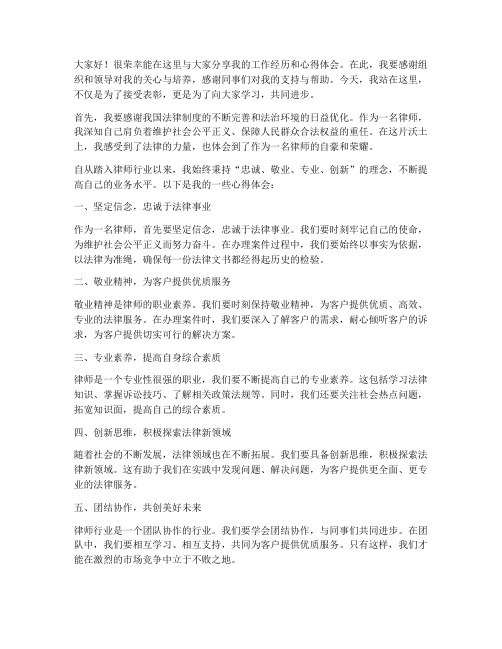 大家好！很荣幸能在这里与大家分享我的工作经历和心得体会。在此，我要感谢组织和领导对我的关心与培养，感谢同事们对我的支持与帮助。今天，我站在这里，不仅是为了接受表彰，更是为了向大家学习，共同进步。

首先，我要感谢我国法律制度的不断完善和法治环境的日益优化。作为一名律师，我深知自己肩负着维护社会公平正义、保障人民群众合法权益的重任。在这片沃土上，我感受到了法律的力量，也体会到了作为一名律师的自豪和荣耀。

自从踏入律师行业以来，我始终秉持“忠诚、敬业、专业、创新”的理念，不断提高自己的业务水平。以下是我的一些心得体会：

一、坚定信念，忠诚于法律事业

作为一名律师，首先要坚定信念，忠诚于法律事业。我们要时刻牢记自己的使命，为维护社会公平正义而努力奋斗。在办理案件过程中，我们要始终以事实为依据，以法律为准绳，确保每一份法律文书都经得起历史的检验。

二、敬业精神，为客户提供优质服务

敬业精神是律师的职业素养。我们要时刻保持敬业精神，为客户提供优质、高效、专业的法律服务。在办理案件时，我们要深入了解客户的需求，耐心倾听客户的诉求，为客户提供切实可行的解决方案。

三、专业素养，提高自身综合素质

律师是一个专业性很强的职业，我们要不断提高自己的专业素养。这包括学习法律知识、掌握诉讼技巧、了解相关政策法规等。同时，我们还要关注社会热点问题，拓宽知识面，提高自己的综合素质。

四、创新思维，积极探索法律新领域

随着社会的不断发展，法律领域也在不断拓展。我们要具备创新思维，积极探索法律新领域。这有助于我们在实践中发现问题、解决问题，为客户提供更全面、更专业的法律服务。

五、团结协作，共创美好未来

律师行业是一个团队协作的行业。我们要学会团结协作，与同事们共同进步。在团队中，我们要相互学习、相互支持，共同为客户提供优质服务。只有这样，我们才能在激烈的市场竞争中立于不败之地。